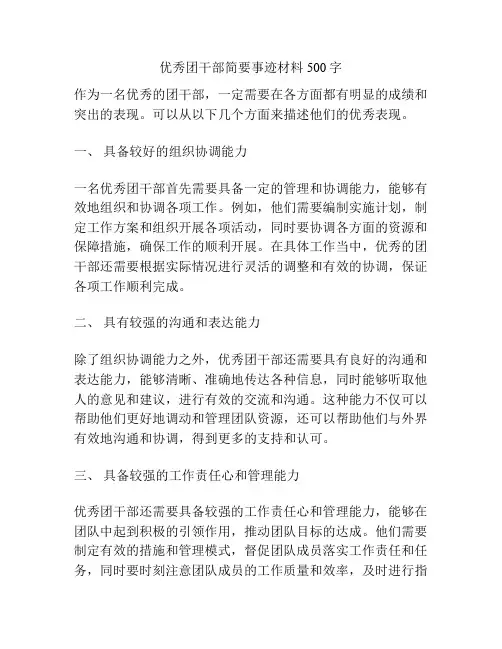 优秀团干部简要事迹材料 500 字

作为一名优秀的团干部，一定需要在各方面都有明显的成绩和突出的表现。可以从以下几个方面来描述他们的优秀表现。

一、 具备较好的组织协调能力

一名优秀团干部首先需要具备一定的管理和协调能力，能够有效地组织和协调各项工作。例如，他们需要编制实施计划，制定工作方案和组织开展各项活动，同时要协调各方面的资源和保障措施，确保工作的顺利开展。在具体工作当中，优秀的团干部还需要根据实际情况进行灵活的调整和有效的协调，保证各项工作顺利完成。

二、 具有较强的沟通和表达能力

除了组织协调能力之外，优秀团干部还需要具有良好的沟通和表达能力，能够清晰、准确地传达各种信息，同时能够听取他人的意见和建议，进行有效的交流和沟通。这种能力不仅可以帮助他们更好地调动和管理团队资源，还可以帮助他们与外界有效地沟通和协调，得到更多的支持和认可。

三、 具备较强的工作责任心和管理能力

优秀团干部还需要具备较强的工作责任心和管理能力，能够在团队中起到积极的引领作用，推动团队目标的达成。他们需要制定有效的措施和管理模式，督促团队成员落实工作责任和任务，同时要时刻注意团队成员的工作质量和效率，及时进行指